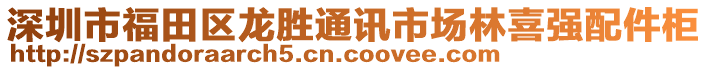 深圳市福田区龙胜通讯市场林喜强配件柜
http://szpandoraarch5.cn.coovee.com